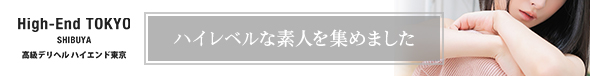 High-End TOKYO
SHIBUYA
高級デリヘル ハイエンド東京

ハイレベルな素人を集めました